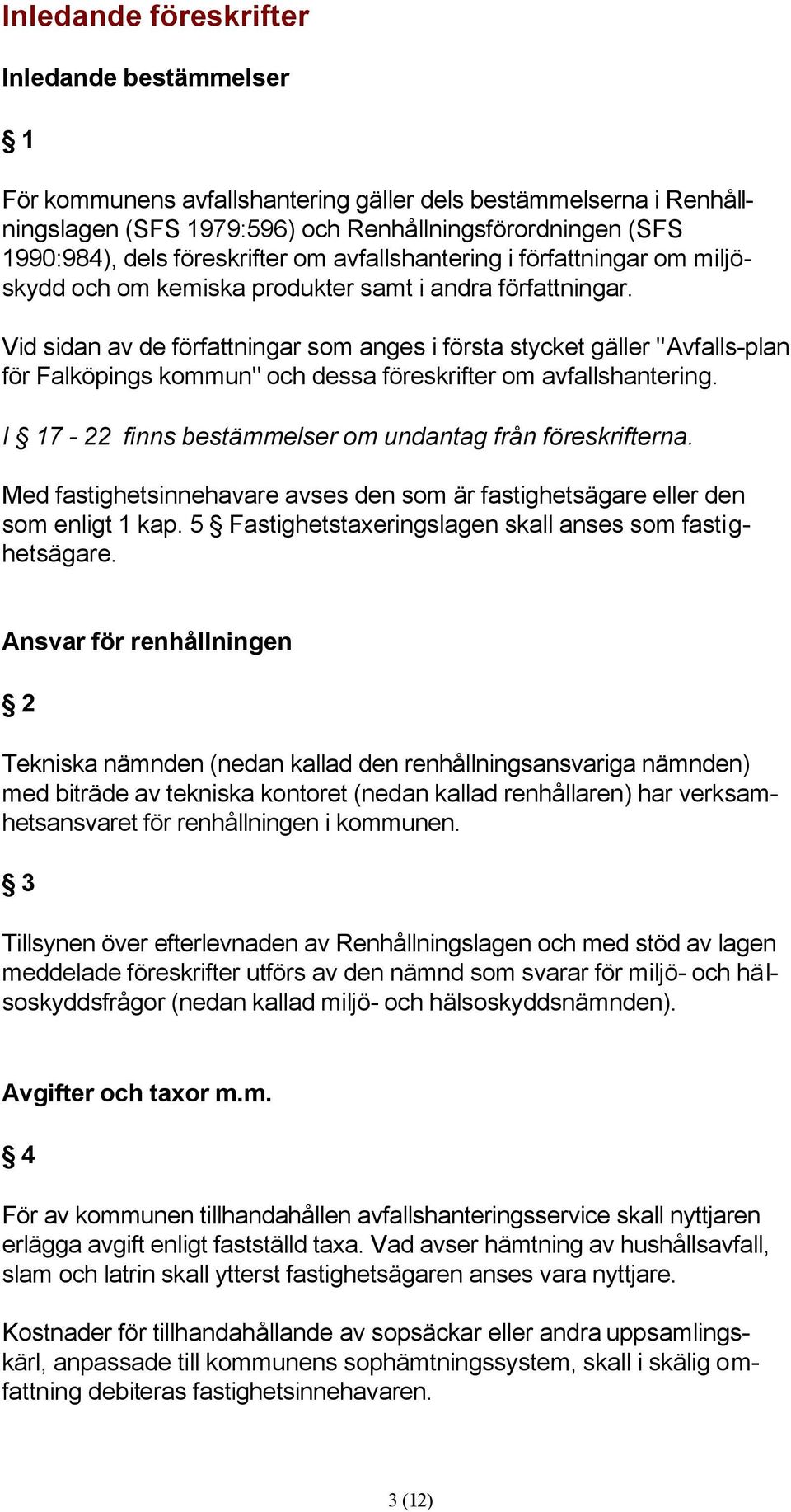 Inledande föreskrifter

Inledande bestämmelser

§ 1

För kommunens avfallshantering gäller dels bestämmelserna i Renhållningslagen (SFS 1979:596) och Renhållningsförordningen (SFS 1990:984), dels föreskrifter om avfallshantering i författningar om miljöskydd och om kemiska produkter samt i andra författningar.

Vid sidan av de författningar som anges i första stycket gäller "Avfalls-plan för Falköpings kommun" och dessa föreskrifter om avfallshantering.

I § 17 - 22 finns bestämmelser om undantag från föreskrifterna.

Med fastighetsinnehavare avses den som är fastighetsägare eller den som enligt 1 kap. 5 § Fastighetstaxeringslagen skall anses som fastighetsägare.

Ansvar för renhållningen

§ 2

Tekniska nämnden (nedan kallad den renhållningsansvariga nämnden) med biträde av tekniska kontoret (nedan kallad renhållaren) har verksamhetsansvaret för renhållningen i kommunen.

§ 3

Tillsynen över efterlevnaden av Renhållningslagen och med stöd av lagen meddelade föreskrifter utförs av den nämnd som svarar för miljö- och hälsoskyddsfrågor (nedan kallad miljö- och hälsoskyddsnämnden).

Avgifter och taxor m.m.

§ 4

För av kommunen tillhandahållen avfallshanteringsservice skall nyttjaren erlägga avgift enligt fastställd taxa. Vad avser hämtning av hushållsavfall, slam och latrin skall ytterst fastighetsägaren anses vara nyttjare.

Kostnader för tillhandahållande av sopsäckar eller andra uppsamlingskärl, anpassade till kommunens sophämtningssystem, skall i skälig omfattning debiteras fastighetsinnehavaren.

3 (12)